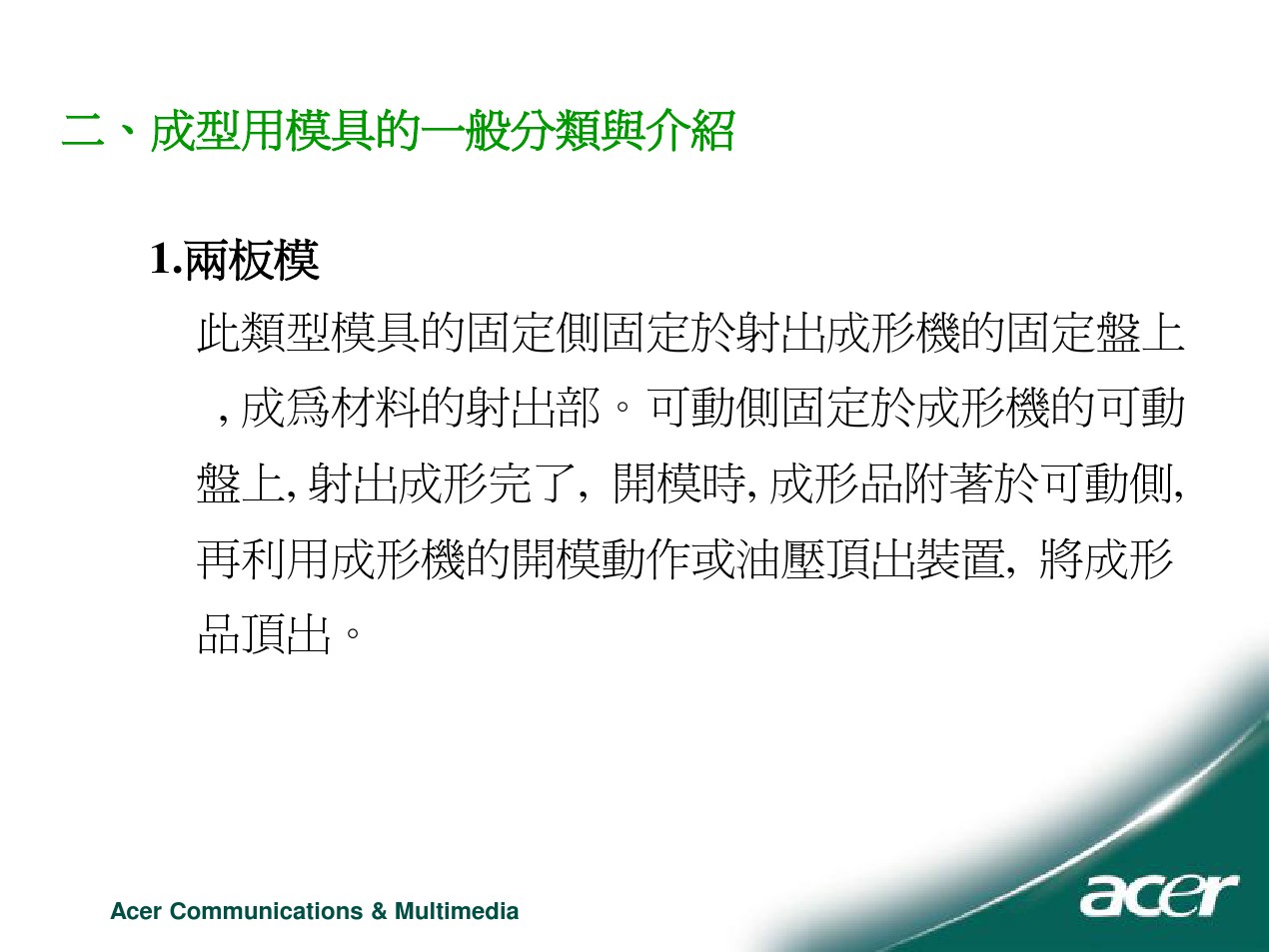 二、成型用模具的一般分類與介紹

1.兩板模

此類型模具的固定側固定於射出成形機的固定盤上,成爲材料的射出部。可動側固定於成形機的可動盤上,射出成形完了,開模時,成形品附著於可動側,再利用成形機的開模動作或油壓頂出裝置,將成形品頂出。

Acer Communications & Multimedia

acer